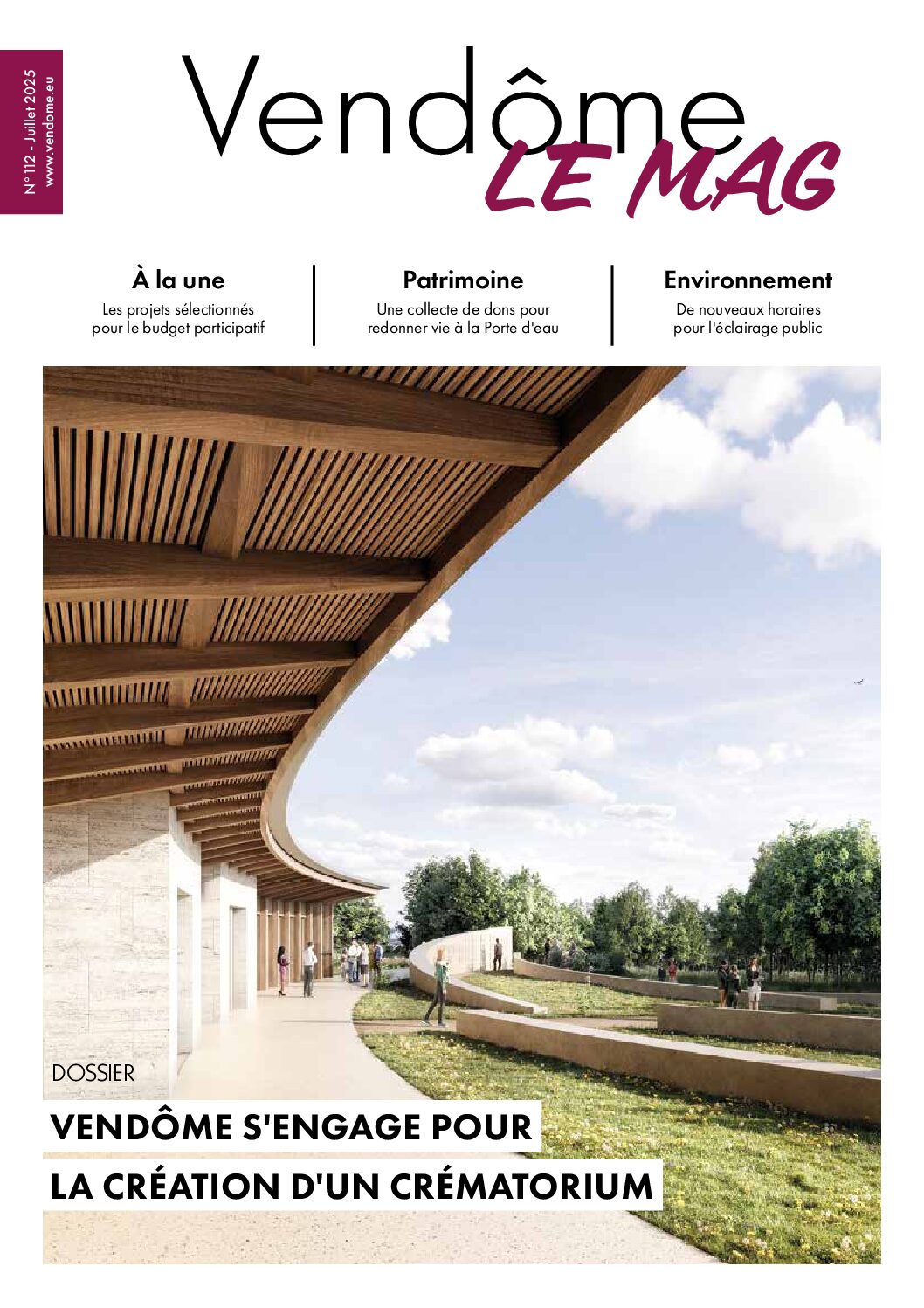 N° 112 - Juillet 2025
www.vendome.eu

Vendôme
LE MAG

À la une
Les projets sélectionnés pour le budget participatif

Patrimoine
Une collecte de dons pour redonner vie à la Porte d'eau

Environnement
De nouveaux horaires pour l'éclairage public

DOSSIER
VENDÔME S'ENGAGE POUR LA CRÉATION D'UN CRÉMATORIUM